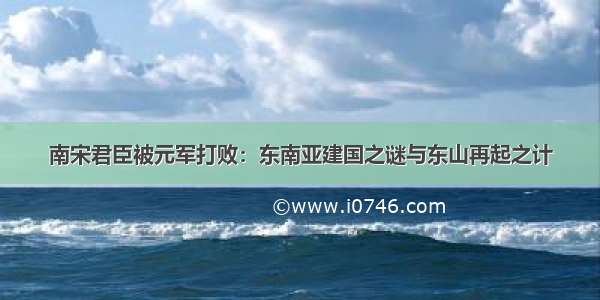 南宋君臣被元军打败：东南亚建国之谜与东山再起之计

©www.i0746.com